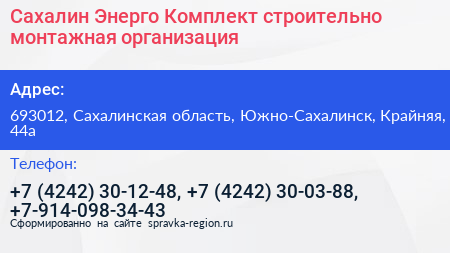 Сахалин Энерго Комплект строительно монтажная организация

Адрес:

693012, Сахалинская область, Южно-Сахалинск, Крайняя, 44а

Телефон:

+7 (4242) 30-12-48, +7 (4242) 30-03-88, +7-914-098-34-43

Сформированно на сайте spravka-region.ru